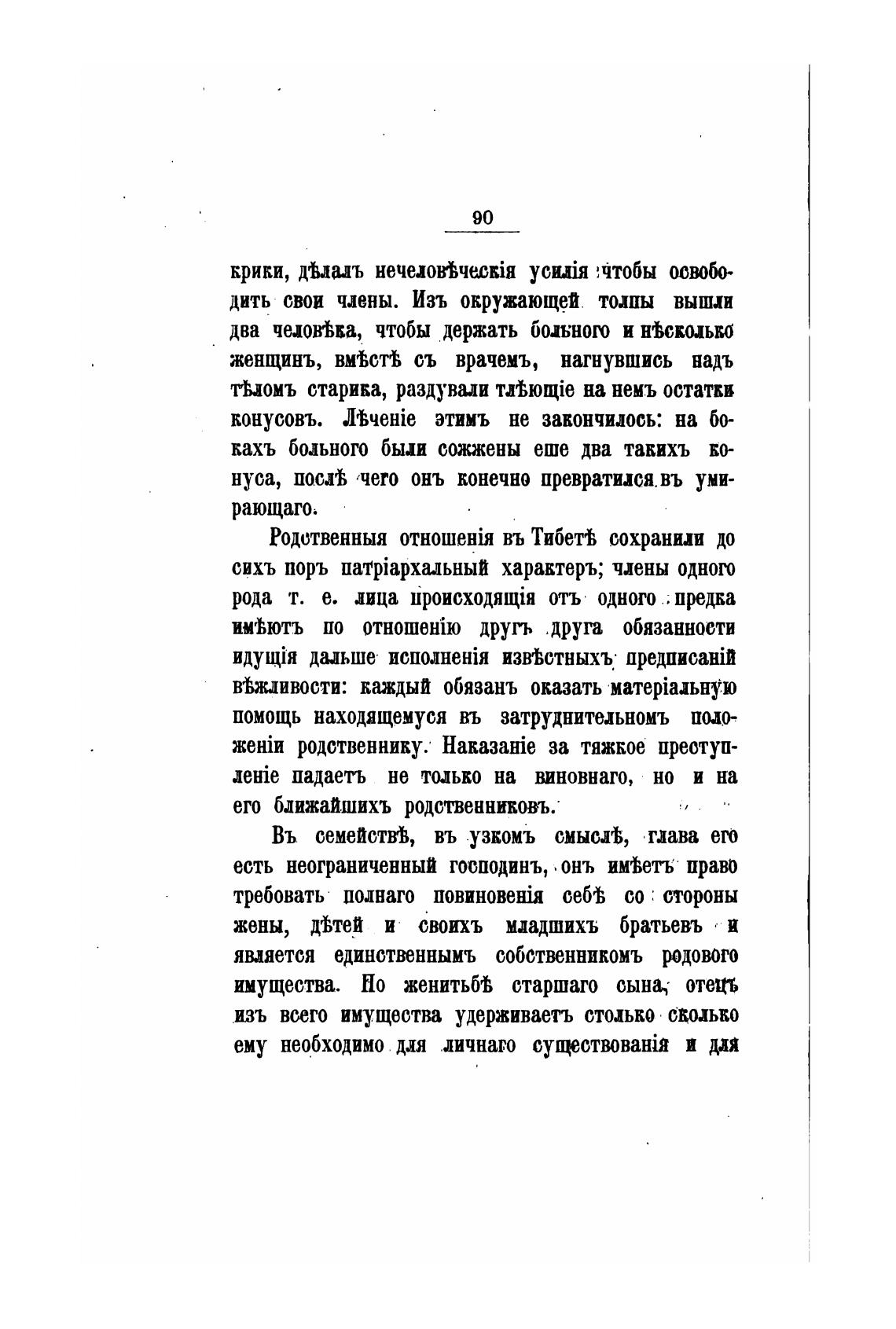 90

крики, дѣлалъ нечеловѣческія усилія чтобы освободить свои члены. Изъ окружающей толпы вышли два человѣка, чтобы держать больного и нѣсколько женщинъ, вмѣстѣ съ врачемъ, нагнувшись надъ тѣломъ старика, раздували тлѣющіе на немъ остатки конусовъ. Лѣченіе этимъ не закончилось: на бокахъ больного были сожжены еше два такихъ конуса, послѣ чего онъ конечно превратился въ умирающаго.

Родственныя отношенія въ Тибетѣ сохранили до сихъ поръ патріархальный характеръ; члены одного рода т. е. лица происходящія отъ одного предка имѣютъ по отношенію другъ друга обязанности идущія дальше исполненія извѣстныхъ предписаній вѣжливости: каждый обязанъ оказать матеріальную помощь находящемуся въ затруднительномъ положеніи родственнику. Наказаніе за тяжкое преступленіе падаетъ не только на виновнаго, но и на его ближайшихъ родственниковъ.

Въ семействѣ, въ узкомъ смыслѣ, глава его есть неограниченный господинъ, онъ имѣетъ право требовать полнаго повиновенія себѣ со стороны жены, дѣтей и своихъ младшихъ братьевъ и является единственнымъ собственникомъ родового имущества. По женитьбѣ старшаго сына, отецъ изъ всего имущества удерживаетъ столько сколько ему необходимо для личнаго существованія и для